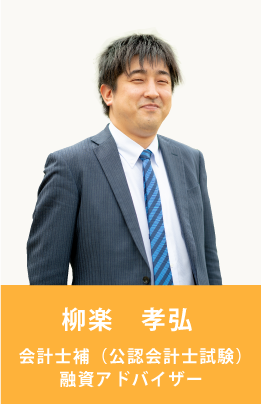 柳楽　孝弘

会計士補（公認会計士試験）
融資アドバイザー